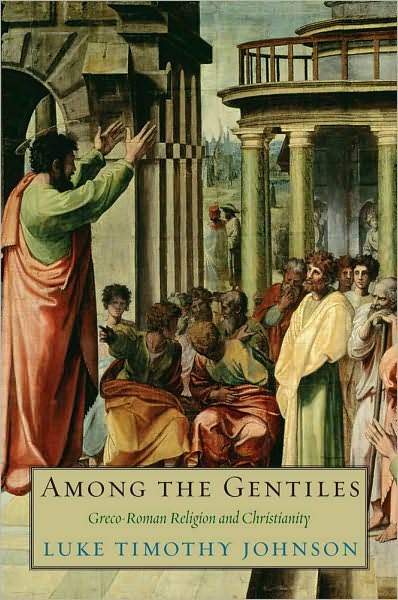 AMONG THE GENTILES

Greco-Roman Religion and Christianity

LUKE TIMOTHY JOHNSON